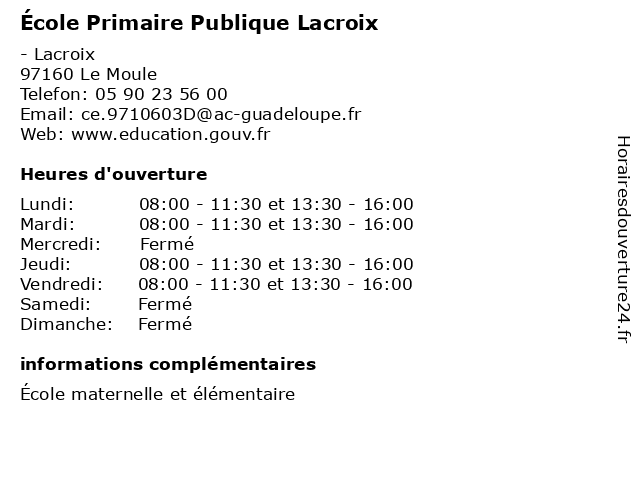 École Primaire Publique Lacroix

- Lacroix
97160 Le Moule
Telefon: 05 90 23 56 00
Email: ce.9710603D@ac-guadeloupe.fr
Web: www.education.gouv.fr

Heures d'ouverture

| | |
|---|---|
| Lundi: | 08:00 - 11:30 et 13:30 - 16:00 |
| Mardi: | 08:00 - 11:30 et 13:30 - 16:00 |
| Mercredi: | Fermé |
| Jeudi: | 08:00 - 11:30 et 13:30 - 16:00 |
| Vendredi: | 08:00 - 11:30 et 13:30 - 16:00 |
| Samedi: | Fermé |
| Dimanche: | Fermé |

informations complémentaires

École maternelle et élémentaire

Horairesdouverture24.fr